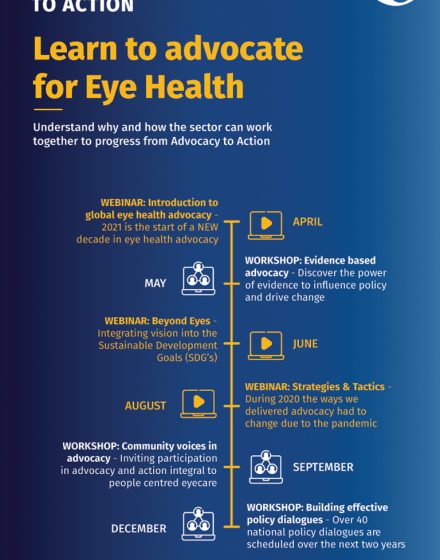 TO ACTION

Learn to advocate for Eye Health

Understand why and how the sector can work together to progress from Advocacy to Action

WEBINAR: Introduction to global eye health advocacy - 2021 is the start of a NEW decade in eye health advocacy

APRIL

MAY

WORKSHOP: Evidence based advocacy - Discover the power of evidence to influence policy and drive change

WEBINAR: Beyond Eyes - Integrating vision into the Sustainable Development Goals (SDG's)

JUNE

AUGUST

WEBINAR: Strategies & Tactics - During 2020 the ways we delivered advocacy had to change due to the pandemic

WORKSHOP: Community voices in advocacy - Inviting participation in advocacy and action integral to people centred eyecare

SEPTEMBER

DECEMBER

WORKSHOP: Building effective policy dialogues - Over 40 national policy dialogues are scheduled over the next two years